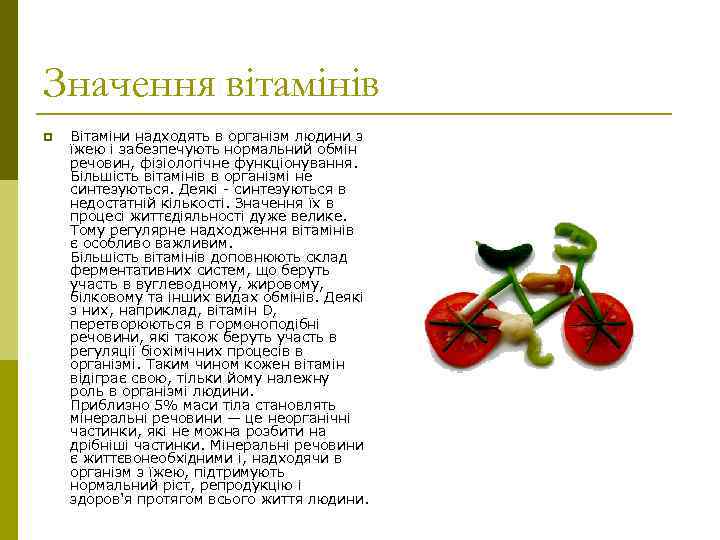 Значення вітамінів

Вітаміни надходять в організм людини з їжею і забезпечують нормальний обмін речовин, фізіологічне функціонування. Більшість вітамінів в організмі не синтезуються. Деякі - синтезуються в недостатній кількості. Значення їх в процесі життєдіяльності дуже велике. Тому регулярне надходження вітамінів є особливо важливим.
Більшість вітамінів доповнюють склад ферментативних систем, що беруть участь в вуглеводному, жировому, білковому та інших видах обмінів. Деякі з них, наприклад, вітамін D, перетворюються в гормоноподібні речовини, які також беруть участь в регуляції біохімічних процесів в організмі. Таким чином кожен вітамін відіграє свою, тільки йому належну роль в організмі людини.
Приблизно 5% маси тіла становлять мінеральні речовини — це неорганічні частинки, які не можна розбити на дрібніші частинки. Мінеральні речовини є життєвонеобхідними і, надходячи в організм з їжею, підтримують нормальний ріст, репродукцію і здоров'я протягом всього життя людини.